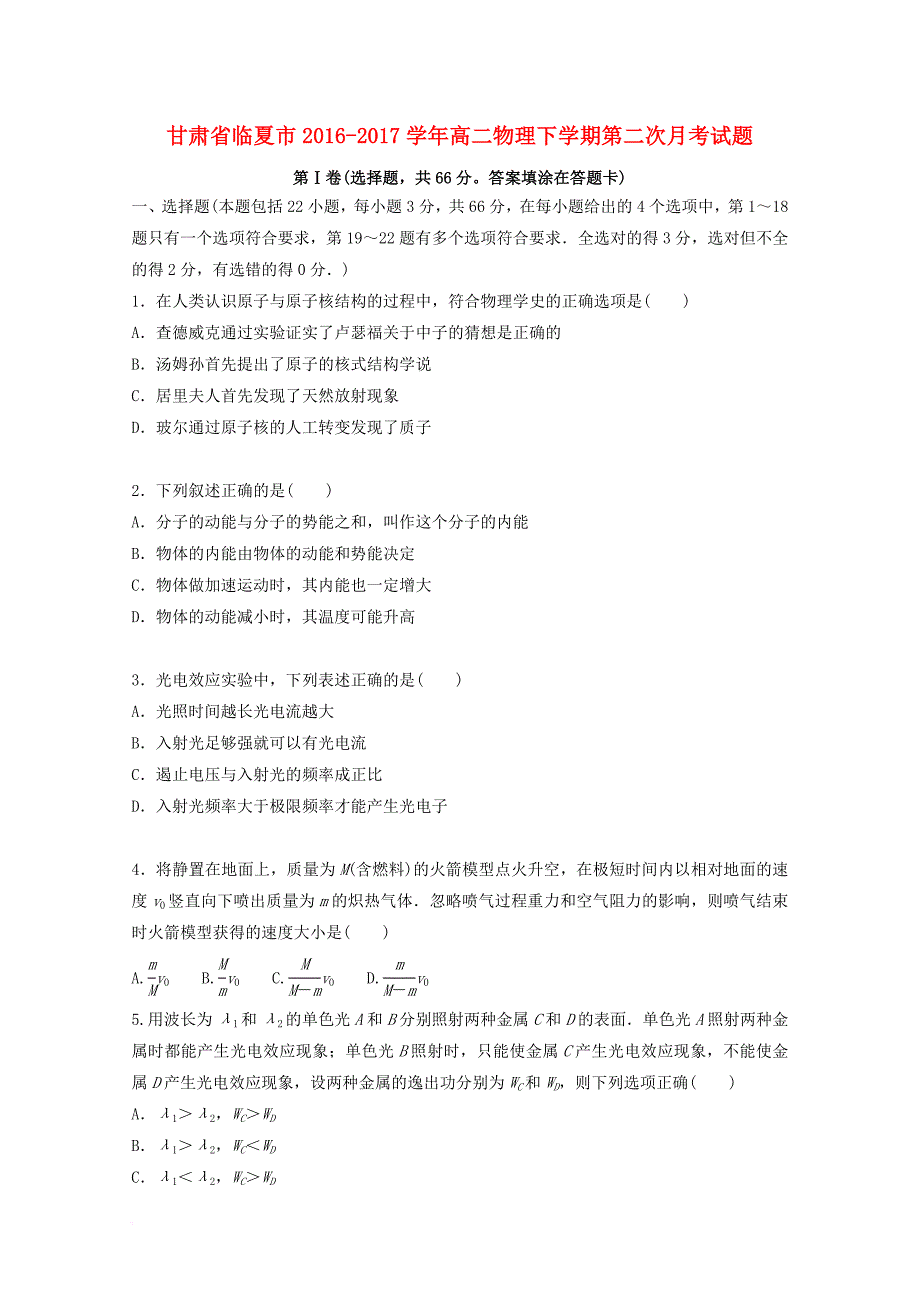 甘肃省临夏市2016-2017学年高二物理下学期第二次月考试题

第Ⅰ卷(选择题，共66分。答案填涂在答题卡)

一、选择题(本题包括22小题，每小题3分，共66分，在每小题给出的4个选项中，第1～18题只有一个选项符合要求，第19～22题有多个选项符合要求．全选对的得3分，选对但不全的得2分，有选错的得0分．)

1．在人类认识原子与原子核结构的过程中，符合物理学史的正确选项是(　　)

A．查德威克通过实验证实了卢瑟福关于中子的猜想是正确的

B．汤姆孙首先提出了原子的核式结构学说

C．居里夫人首先发现了天然放射现象

D．玻尔通过原子核的人工转变发现了质子

2．下列叙述正确的是(　　)

A．分子的动能与分子的势能之和，叫作这个分子的内能

B．物体的内能由物体的动能和势能决定

C．物体做加速运动时，其内能也一定增大

D．物体的动能减小时，其温度可能升高

3．光电效应实验中，下列表述正确的是(　　)

A．光照时间越长光电流越大

B．入射光足够强就可以有光电流

C．遏止电压与入射光的频率成正比

D．入射光频率大于极限频率才能产生光电子

4．将静置在地面上，质量为$M$(含燃料)的火箭模型点火升空，在极短时间内以相对地面的速度$v_0$竖直向下喷出质量为$m$的炽热气体．忽略喷气过程重力和空气阻力的影响，则喷气结束时火箭模型获得的速度大小是(　　)

A.$\frac{m}{M}v_0$　B.$\frac{M}{m}v_0$　C.$\frac{M}{M-m}v_0$　D.$\frac{m}{M-m}v_0$

5.用波长为$\lambda_1$和$\lambda_2$的单色光$A$和$B$分别照射两种金属$C$和$D$的表面．单色光$A$照射两种金属时都能产生光电效应现象；单色光$B$照射时，只能使金属$C$产生光电效应现象，不能使金属$D$产生光电效应现象，设两种金属的逸出功分别为$W_C$和$W_D$，则下列选项正确(　　)

A．$\lambda_1>\lambda_2$，$W_C>W_D$

B．$\lambda_1>\lambda_2$，$W_C<W_D$

C．$\lambda_1<\lambda_2$，$W_C>W_D$